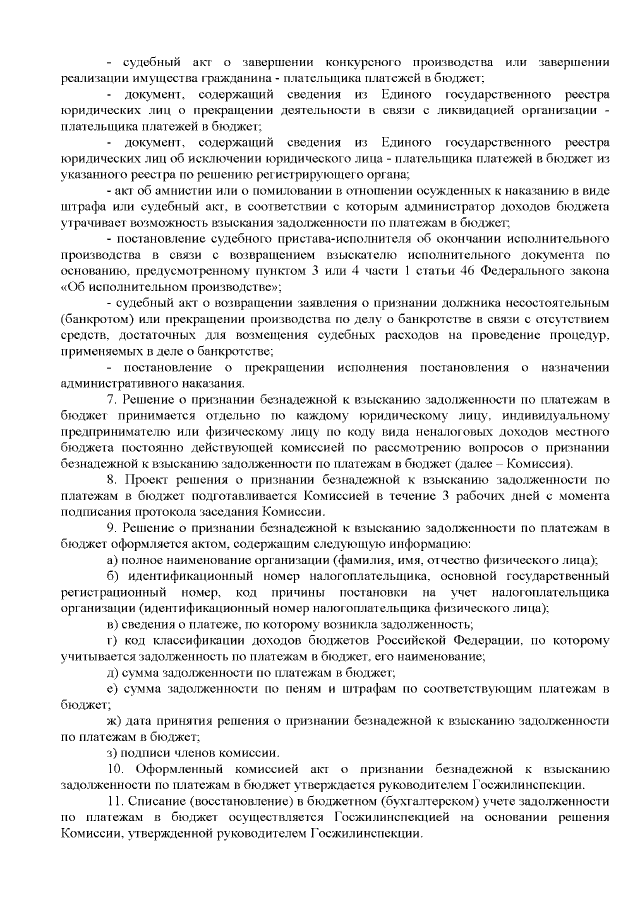 - судебный акт о завершении конкурсного производства или завершении реализации имущества гражданина - плательщика платежей в бюджет;

- документ, содержащий сведения из Единого государственного реестра юридических лиц о прекращении деятельности в связи с ликвидацией организации - плательщика платежей в бюджет;

- документ, содержащий сведения из Единого государственного реестра юридических лиц об исключении юридического лица - плательщика платежей в бюджет из указанного реестра по решению регистрирующего органа;

- акт об амнистии или о помиловании в отношении осужденных к наказанию в виде штрафа или судебный акт, в соответствии с которым администратор доходов бюджета утрачивает возможность взыскания задолженности по платежам в бюджет;

- постановление судебного пристава-исполнителя об окончании исполнительного производства в связи с возвращением взыскателю исполнительного документа по основанию, предусмотренному пунктом 3 или 4 части 1 статьи 46 Федерального закона «Об исполнительном производстве»;

- судебный акт о возвращении заявления о признании должника несостоятельным (банкротом) или прекращении производства по делу о банкротстве в связи с отсутствием средств, достаточных для возмещения судебных расходов на проведение процедур, применяемых в деле о банкротстве;

- постановление о прекращении исполнения постановления о назначении административного наказания.

7. Решение о признании безнадежной к взысканию задолженности по платежам в бюджет принимается отдельно по каждому юридическому лицу, индивидуальному предпринимателю или физическому лицу по коду вида неналоговых доходов местного бюджета постоянно действующей комиссией по рассмотрению вопросов о признании безнадежной к взысканию задолженности по платежам в бюджет (далее – Комиссия).

8. Проект решения о признании безнадежной к взысканию задолженности по платежам в бюджет подготавливается Комиссией в течение 3 рабочих дней с момента подписания протокола заседания Комиссии.

9. Решение о признании безнадежной к взысканию задолженности по платежам в бюджет оформляется актом, содержащим следующую информацию:

а) полное наименование организации (фамилия, имя, отчество физического лица);

б) идентификационный номер налогоплательщика, основной государственный регистрационный номер, код причины постановки на учет налогоплательщика организации (идентификационный номер налогоплательщика физического лица);

в) сведения о платеже, по которому возникла задолженность;

г) код классификации доходов бюджетов Российской Федерации, по которому учитывается задолженность по платежам в бюджет, его наименование;

д) сумма задолженности по платежам в бюджет;

е) сумма задолженности по пеням и штрафам по соответствующим платежам в бюджет;

ж) дата принятия решения о признании безнадежной к взысканию задолженности по платежам в бюджет;

з) подписи членов комиссии.

10. Оформленный комиссией акт о признании безнадежной к взысканию задолженности по платежам в бюджет утверждается руководителем Госжилинспекции.

11. Списание (восстановление) в бюджетном (бухгалтерском) учете задолженности по платежам в бюджет осуществляется Госжилинспекцией на основании решения Комиссии, утвержденной руководителем Госжилинспекции.